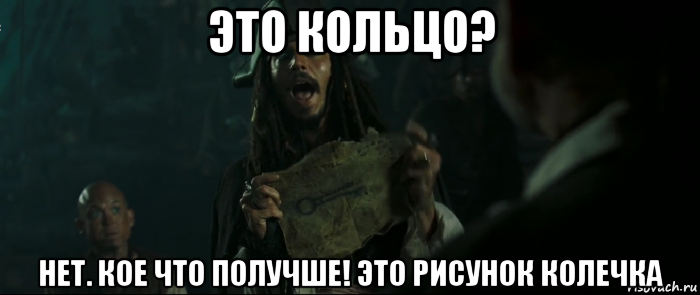 ЭТО КОЛЬЦО?

НЕТ. КОЕ ЧТО ПОЛУЧШЕ! ЭТО РИСУНОК КОЛЕЧКА

risovach.ru